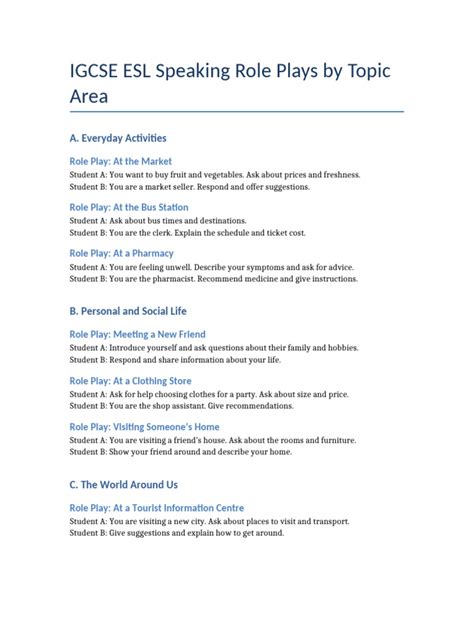 IGCSE ESL Speaking Role Plays by Topic Area

A. Everyday Activities

Role Play: At the Market
Student A: You want to buy fruit and vegetables. Ask about prices and freshness.
Student B: You are a market seller. Respond and offer suggestions.

Role Play: At the Bus Station
Student A: Ask about bus times and destinations.
Student B: You are the clerk. Explain the schedule and ticket cost.

Role Play: At a Pharmacy
Student A: You are feeling unwell. Describe your symptoms and ask for advice.
Student B: You are the pharmacist. Recommend medicine and give instructions.

B. Personal and Social Life

Role Play: Meeting a New Friend
Student A: Introduce yourself and ask questions about their family and hobbies.
Student B: Respond and share information about your life.

Role Play: At a Clothing Store
Student A: Ask for help choosing clothes for a party. Ask about size and price.
Student B: You are the shop assistant. Give recommendations.

Role Play: Visiting Someone's Home
Student A: You are visiting a friend's house. Ask about the rooms and furniture.
Student B: Show your friend around and describe your home.

C. The World Around Us

Role Play: At a Tourist Information Centre
Student A: You are visiting a new city. Ask about places to visit and transport.
Student B: Give suggestions and explain how to get around.